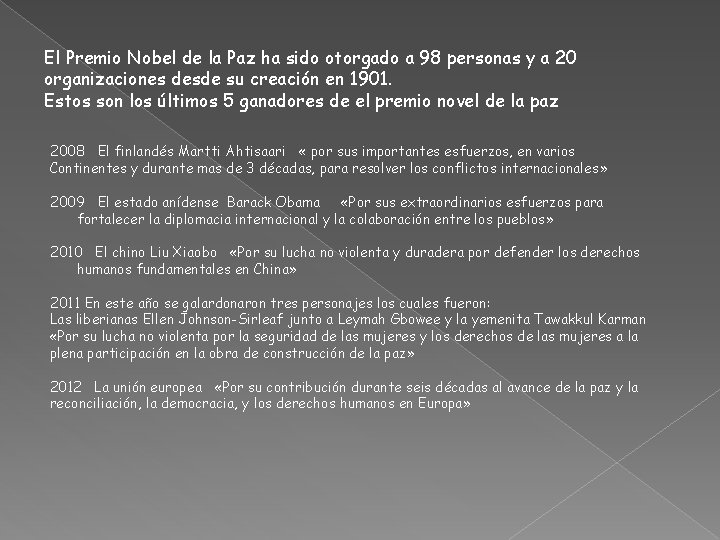 El Premio Nobel de la Paz ha sido otorgado a 98 personas y a 20 organizaciones desde su creación en 1901.
Estos son los últimos 5 ganadores de el premio novel de la paz

2008 El finlandés Martti Ahtisaari « por sus importantes esfuerzos, en varios Continentes y durante mas de 3 décadas, para resolver los conflictos internacionales»

2009 El estado anídense Barack Obama «Por sus extraordinarios esfuerzos para fortalecer la diplomacia internacional y la colaboración entre los pueblos»

2010 El chino Liu Xiaobo «Por su lucha no violenta y duradera por defender los derechos humanos fundamentales en China»

2011 En este año se galardonaron tres personajes los cuales fueron:
Las liberianas Ellen Johnson-Sirleaf junto a Leymah Gbowee y la yemenita Tawakkul Karman «Por su lucha no violenta por la seguridad de las mujeres y los derechos de las mujeres a la plena participación en la obra de construcción de la paz»

2012 La unión europea «Por su contribución durante seis décadas al avance de la paz y la reconciliación, la democracia, y los derechos humanos en Europa»